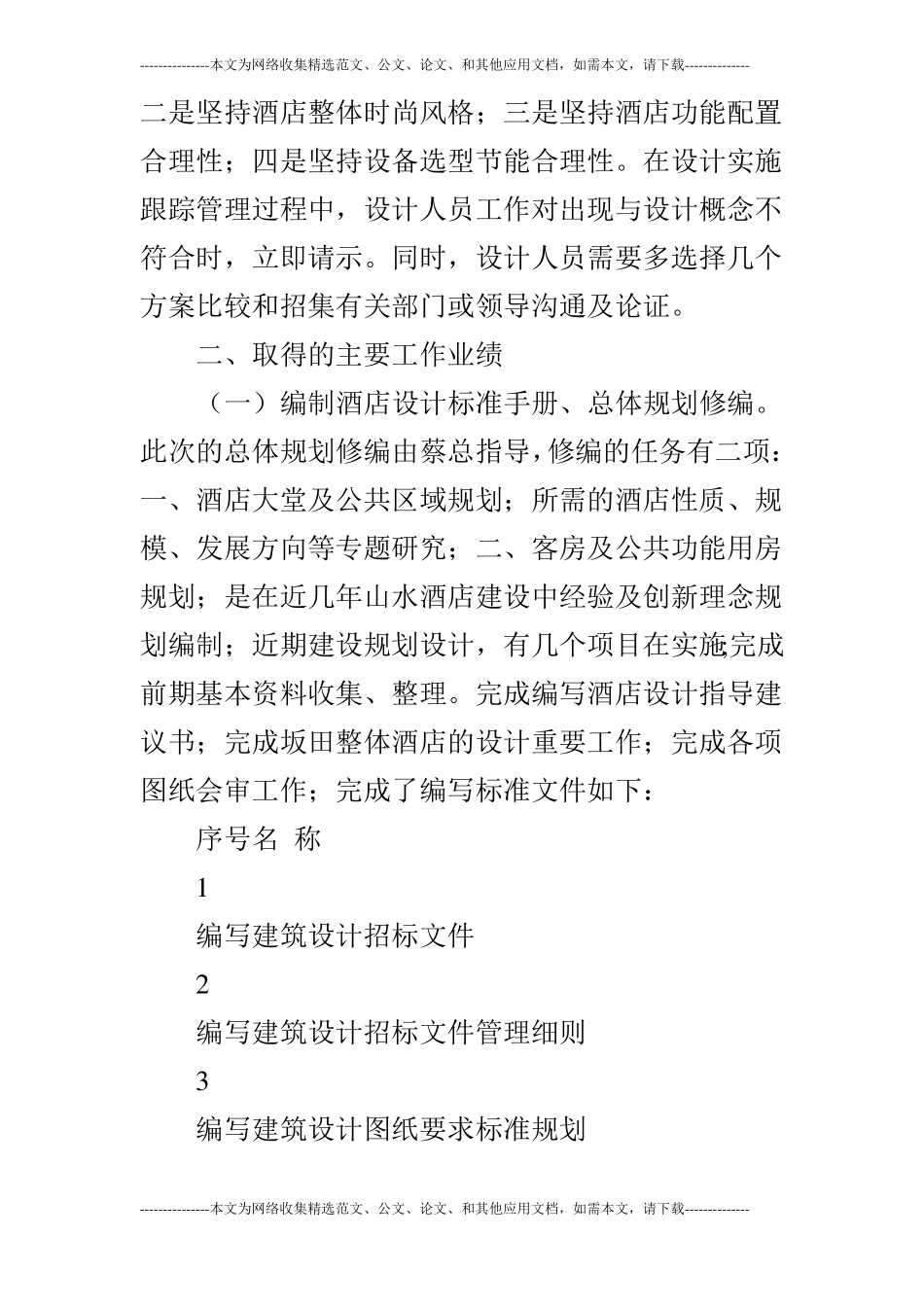 ---------------本文为网络收集精选范文、公文、论文、和其他应用文档，如需本文，请下载--------------

二是坚持酒店整体时尚风格；三是坚持酒店功能配置合理性；四是坚持设备选型节能合理性。在设计实施跟踪管理过程中，设计人员工作对出现与设计概念不符合时，立即请示。同时，设计人员需要多选择几个方案比较和招集有关部门或领导沟通及论证。

二、取得的主要工作业绩

（一）编制酒店设计标准手册、总体规划修编。此次的总体规划修编由蔡总指导，修编的任务有二项：一、酒店大堂及公共区域规划；所需的酒店性质、规模、发展方向等专题研究；二、客房及公共功能用房规划；是在近几年山水酒店建设中经验及创新理念规划编制；近期建设规划设计，有几个项目在实施完成前期基本资料收集、整理。完成编写酒店设计指导建议书；完成坂田整体酒店的设计重要工作；完成各项图纸会审工作；完成了编写标准文件如下：

序号名 称

1

编写建筑设计招标文件

2

编写建筑设计招标文件管理细则

3

编写建筑设计图纸要求标准规划

---------------本文为网络收集精选范文、公文、论文、和其他应用文档，如需本文，请下载--------------